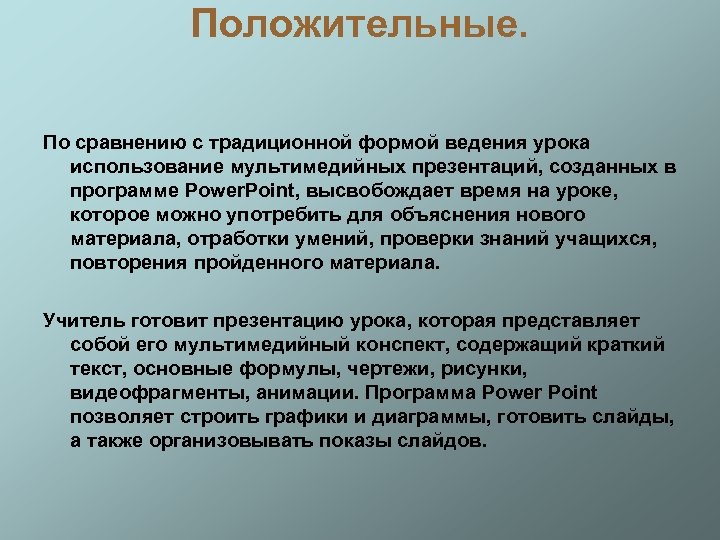 Положительные.

По сравнению с традиционной формой ведения урока использование мультимедийных презентаций, созданных в программе PowerPoint, высвобождает время на уроке, которое можно употребить для объяснения нового материала, отработки умений, проверки знаний учащихся, повторения пройденного материала.

Учитель готовит презентацию урока, которая представляет собой его мультимедийный конспект, содержащий краткий текст, основные формулы, чертежи, рисунки, видеофрагменты, анимации. Программа Power Point позволяет строить графики и диаграммы, готовить слайды, а также организовывать показы слайдов.